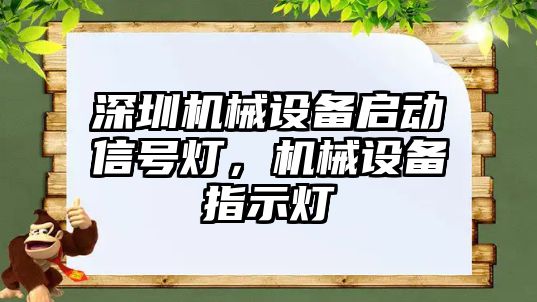 深圳机械设备启动信号灯，机械设备指示灯